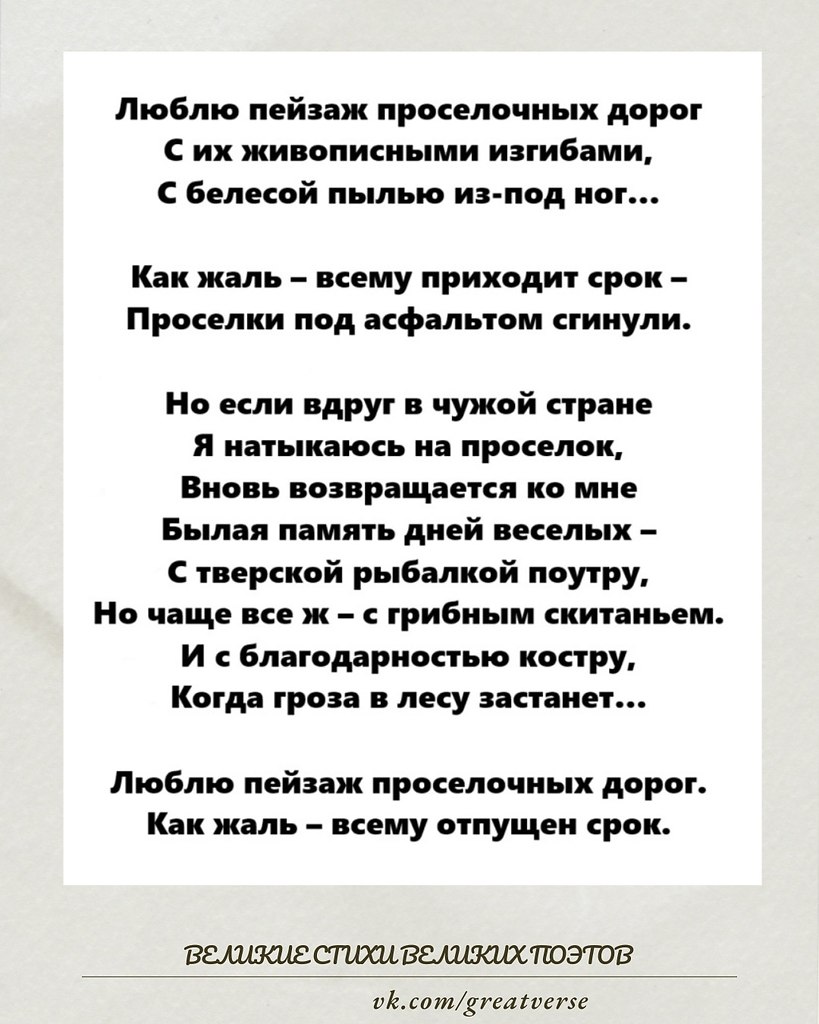 Люблю пейзаж проселочных дорог
С их живописными изгибами,
С белесой пылью из-под ног...

Как жаль – всему приходит срок –
Проселки под асфальтом сгинули.

Но если вдруг в чужой стране
Я натыкаюсь на проселок,
Вновь возвращается ко мне
Былая память дней веселых –
С тверской рыбалкой поутру,
Но чаще все ж – с грибным скитаньем.
И с благодарностью костру,
Когда гроза в лесу застанет...

Люблю пейзаж проселочных дорог.
Как жаль – всему отпущен срок.

ВЕЛИКИЕ СТИХИ ВЕЛИКИХ ПОЭТОВ

vk.com/greatverse